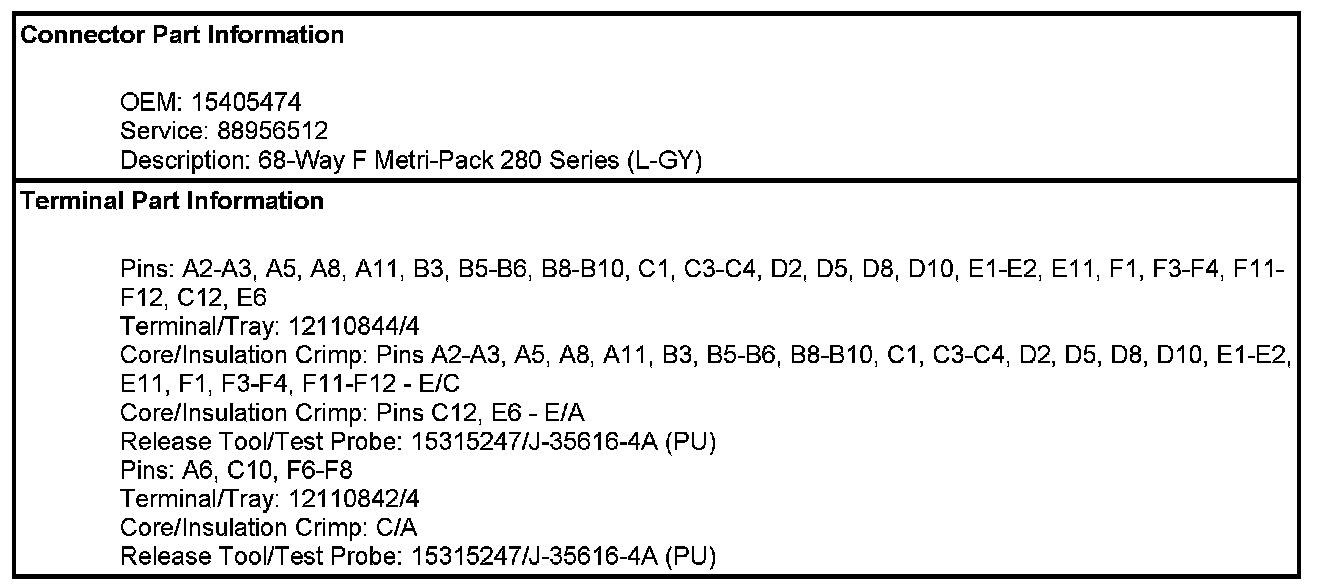 Connector Part Information

OEM: 15405474
Service: 88956512
Description: 68-Way F Metri-Pack 280 Series (L-GY)

Terminal Part Information

Pins: A2-A3, A5, A8, A11, B3, B5-B6, B8-B10, C1, C3-C4, D2, D5, D8, D10, E1-E2, E11, F1, F3-F4, F11-F12, C12, E6
Terminal/Tray: 12110844/4
Core/Insulation Crimp: Pins A2-A3, A5, A8, A11, B3, B5-B6, B8-B10, C1, C3-C4, D2, D5, D8, D10, E1-E2, E11, F1, F3-F4, F11-F12 - E/C
Core/Insulation Crimp: Pins C12, E6 - E/A
Release Tool/Test Probe: 15315247/J-35616-4A (PU)
Pins: A6, C10, F6-F8
Terminal/Tray: 12110842/4
Core/Insulation Crimp: C/A
Release Tool/Test Probe: 15315247/J-35616-4A (PU)